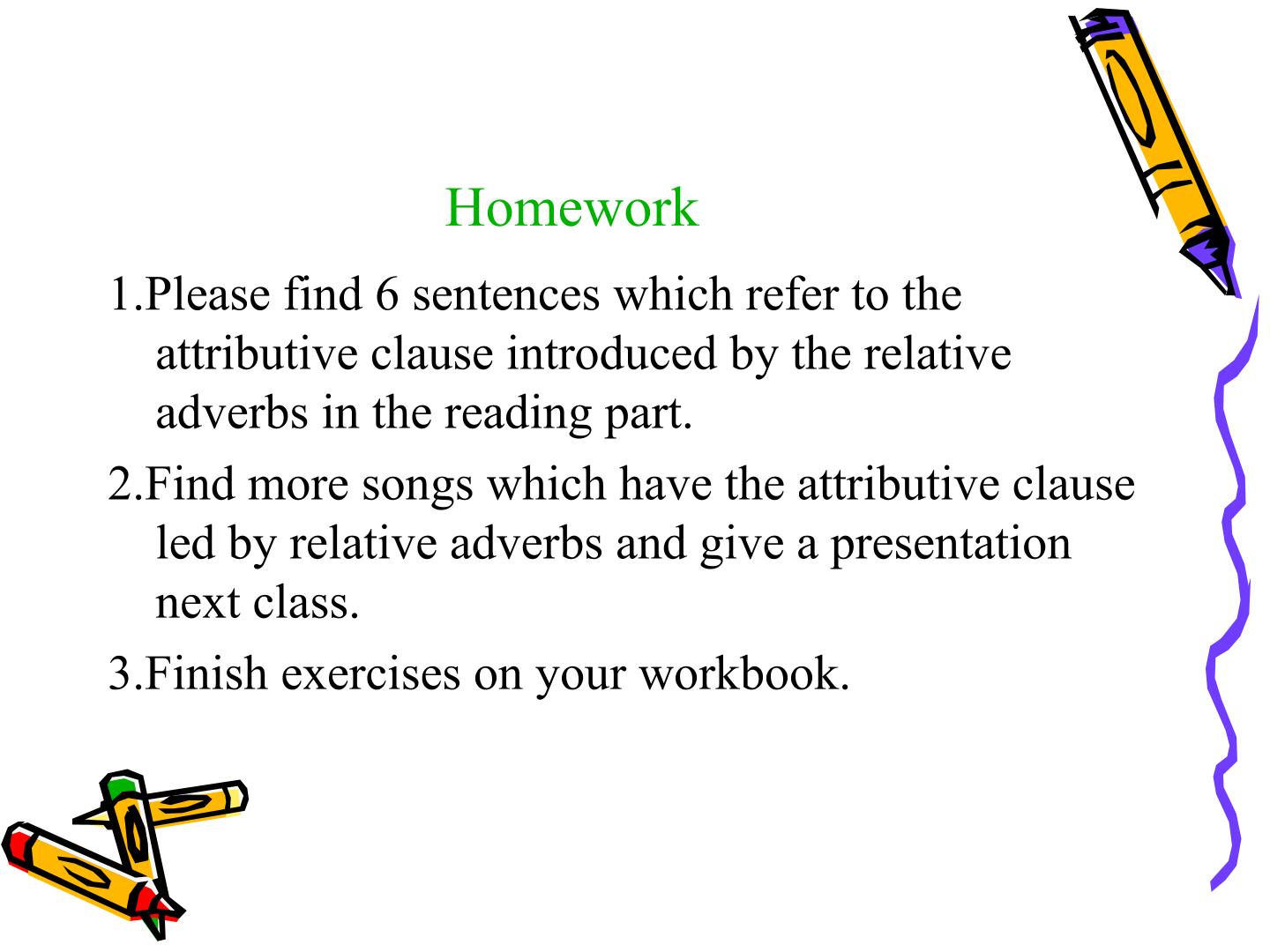 Homework

1.Please find 6 sentences which refer to the attributive clause introduced by the relative adverbs in the reading part.

2.Find more songs which have the attributive clause led by relative adverbs and give a presentation next class.

3.Finish exercises on your workbook.